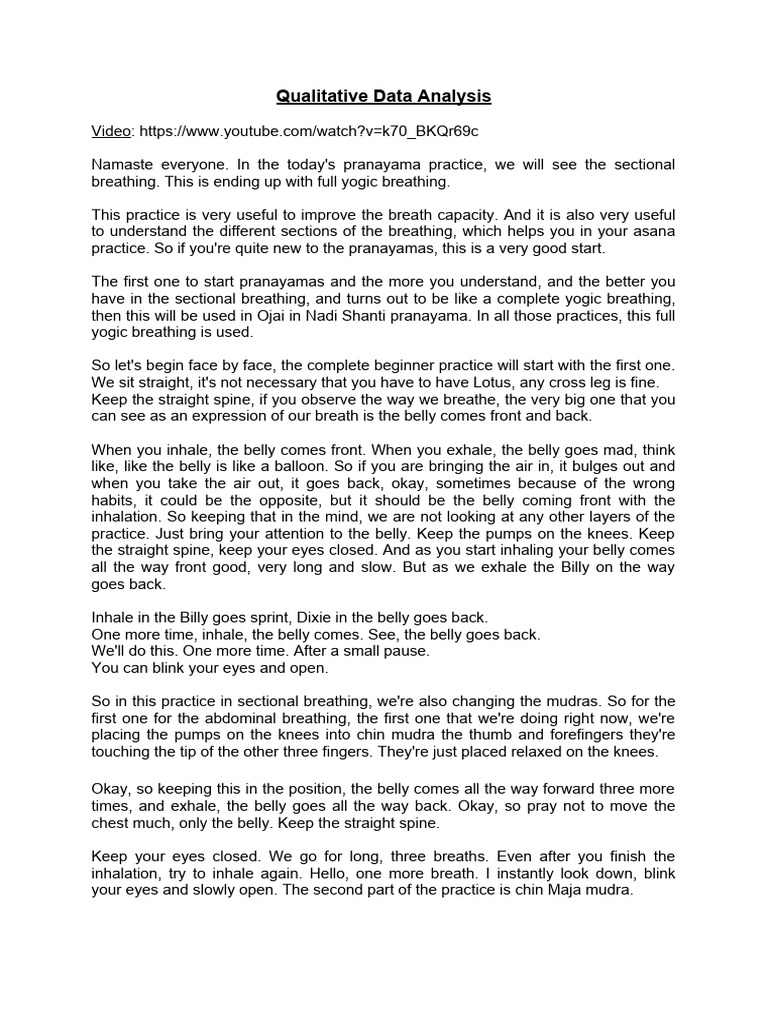 Qualitative Data Analysis

Video: https://www.youtube.com/watch?v=k70_BKQr69c

Namaste everyone. In the today's pranayama practice, we will see the sectional breathing. This is ending up with full yogic breathing.

This practice is very useful to improve the breath capacity. And it is also very useful to understand the different sections of the breathing, which helps you in your asana practice. So if you're quite new to the pranayamas, this is a very good start.

The first one to start pranayamas and the more you understand, and the better you have in the sectional breathing, and turns out to be like a complete yogic breathing, then this will be used in Ojai in Nadi Shanti pranayama. In all those practices, this full yogic breathing is used.

So let's begin face by face, the complete beginner practice will start with the first one. We sit straight, it's not necessary that you have to have Lotus, any cross leg is fine. Keep the straight spine, if you observe the way we breathe, the very big one that you can see as an expression of our breath is the belly comes front and back.

When you inhale, the belly comes front. When you exhale, the belly goes mad, think like, like the belly is like a balloon. So if you are bringing the air in, it bulges out and when you take the air out, it goes back, okay, sometimes because of the wrong habits, it could be the opposite, but it should be the belly coming front with the inhalation. So keeping that in the mind, we are not looking at any other layers of the practice. Just bring your attention to the belly. Keep the pumps on the knees. Keep the straight spine, keep your eyes closed. And as you start inhaling your belly comes all the way front good, very long and slow. But as we exhale the Billy on the way goes back.

Inhale in the Billy goes sprint, Dixie in the belly goes back.
One more time, inhale, the belly comes. See, the belly goes back.
We'll do this. One more time. After a small pause.
You can blink your eyes and open.

So in this practice in sectional breathing, we're also changing the mudras. So for the first one for the abdominal breathing, the first one that we're doing right now, we're placing the pumps on the knees into chin mudra the thumb and forefingers they're touching the tip of the other three fingers. They're just placed relaxed on the knees.

Okay, so keeping this in the position, the belly comes all the way forward three more times, and exhale, the belly goes all the way back. Okay, so pray not to move the chest much, only the belly. Keep the straight spine.

Keep your eyes closed. We go for long, three breaths. Even after you finish the inhalation, try to inhale again. Hello, one more breath. I instantly look down, blink your eyes and slowly open. The second part of the practice is chin Maja mudra.